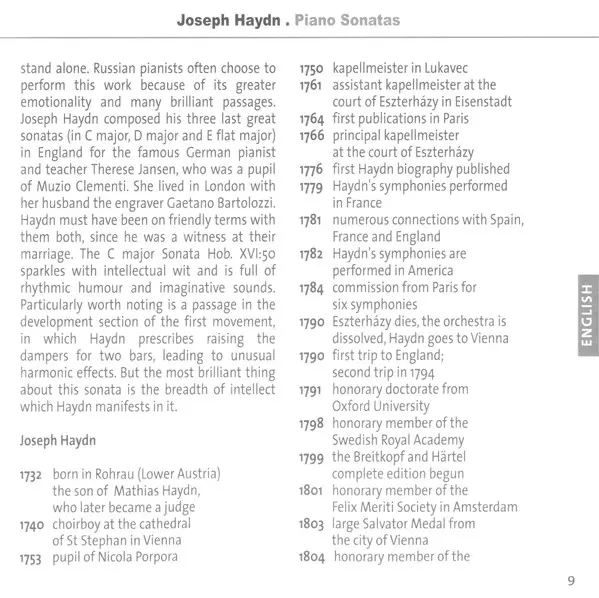 Joseph Haydn . Piano Sonatas

stand alone. Russian pianists often choose to perform this work because of its greater emotionality and many brilliant passages. Joseph Haydn composed his three last great sonatas (in C major, D major and E flat major) in England for the famous German pianist and teacher Therese Jansen, who was a pupil of Muzio Clementi. She lived in London with her husband the engraver Gaetano Bartolozzi. Haydn must have been on friendly terms with them both, since he was a witness at their marriage. The C major Sonata Hob. XVI:50 sparkles with intellectual wit and is full of rhythmic humour and imaginative sounds. Particularly worth noting is a passage in the development section of the first movement, in which Haydn prescribes raising the dampers for two bars, leading to unusual harmonic effects. But the most brilliant thing about this sonata is the breadth of intellect which Haydn manifests in it.

Joseph Haydn

1732 born in Rohrau (Lower Austria) the son of Mathias Haydn, who later became a judge
1740 choirboy at the cathedral of St Stephan in Vienna
1753 pupil of Nicola Porpora
1750 kapellmeister in Lukavec
1761 assistant kapellmeister at the court of Eszterházy in Eisenstadt
1764 first publications in Paris
1766 principal kapellmeister at the court of Eszterházy
1776 first Haydn biography published
1779 Haydn's symphonies performed in France
1781 numerous connections with Spain, France and England
1782 Haydn's symphonies are performed in America
1784 commission from Paris for six symphonies
1790 Eszterházy dies, the orchestra is dissolved, Haydn goes to Vienna
1790 first trip to England; second trip in 1794
1791 honorary doctorate from Oxford University
1798 honorary member of the Swedish Royal Academy
1799 the Breitkopf and Härtel complete edition begun
1801 honorary member of the Felix Meriti Society in Amsterdam
1803 large Salvator Medal from the city of Vienna
1804 honorary member of the

ENGLISH

9